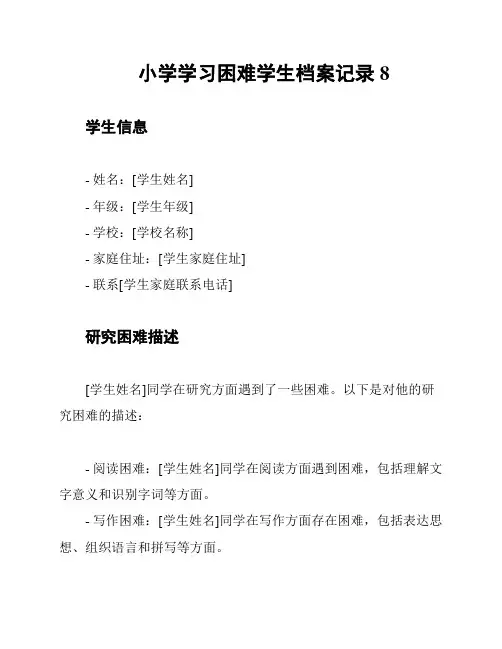 小学学习困难学生档案记录 8

学生信息

- 姓名：[学生姓名]
- 年级：[学生年级]
- 学校：[学校名称]
- 家庭住址：[学生家庭住址]
- 联系[学生家庭联系电话]

研究困难描述

[学生姓名]同学在研究方面遇到了一些困难。以下是对他的研究困难的描述：

- 阅读困难：[学生姓名]同学在阅读方面遇到困难，包括理解文字意义和识别字词等方面。

- 写作困难：[学生姓名]同学在写作方面存在困难，包括表达思想、组织语言和拼写等方面。